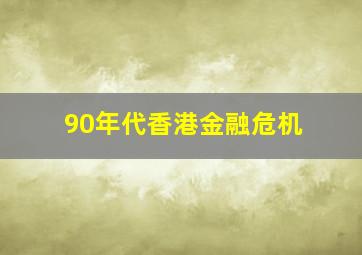 90年代香港金融危机